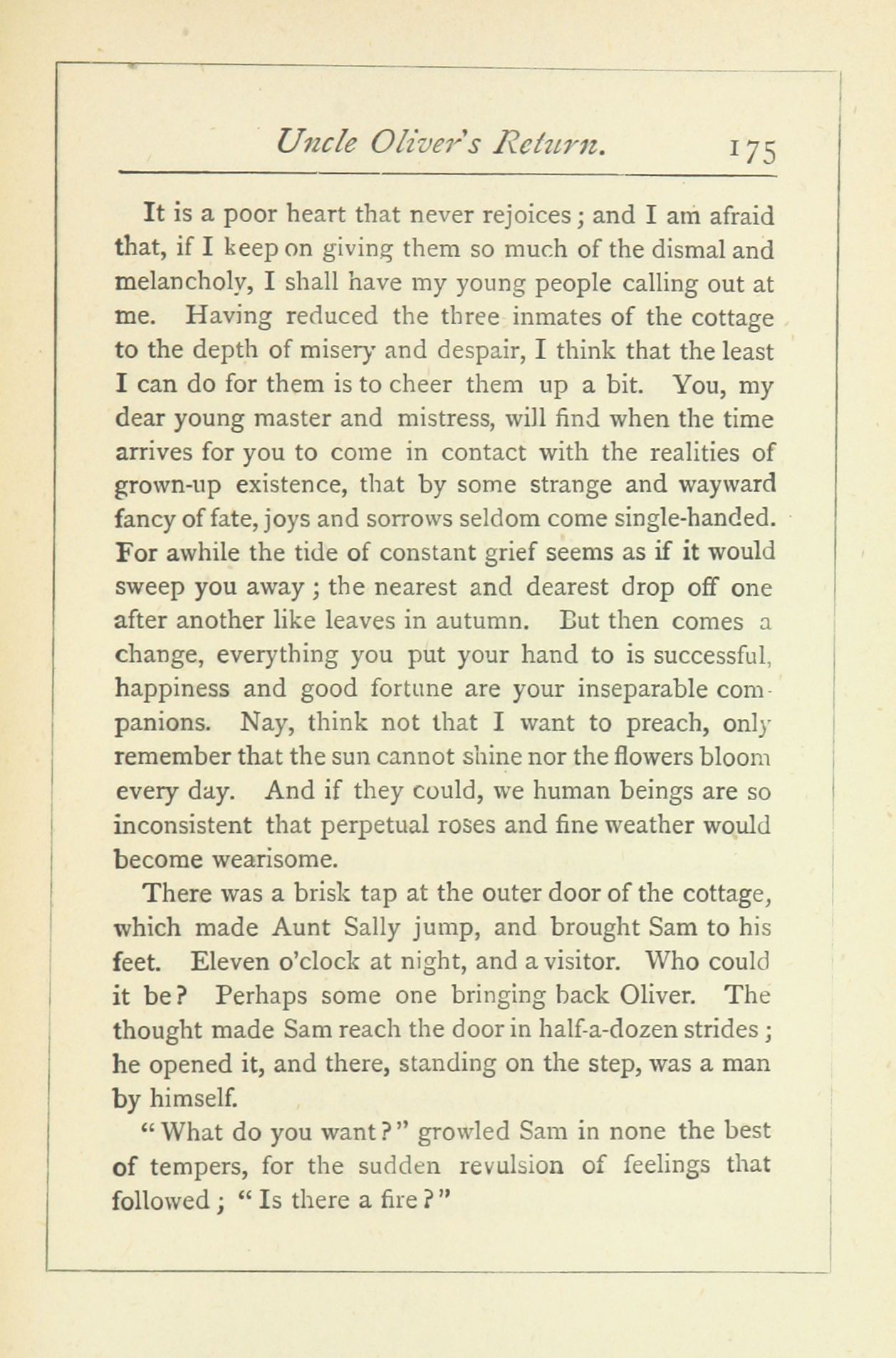 Uncle Oliver's Return. 175

It is a poor heart that never rejoices; and I am afraid that, if I keep on giving them so much of the dismal and melancholy, I shall have my young people calling out at me. Having reduced the three inmates of the cottage to the depth of misery and despair, I think that the least I can do for them is to cheer them up a bit. You, my dear young master and mistress, will find when the time arrives for you to come in contact with the realities of grown-up existence, that by some strange and wayward fancy of fate, joys and sorrows seldom come single-handed. For awhile the tide of constant grief seems as if it would sweep you away; the nearest and dearest drop off one after another like leaves in autumn. But then comes a change, everything you put your hand to is successful, happiness and good fortune are your inseparable companions. Nay, think not that I want to preach, only remember that the sun cannot shine nor the flowers bloom every day. And if they could, we human beings are so inconsistent that perpetual roses and fine weather would become wearisome.

There was a brisk tap at the outer door of the cottage, which made Aunt Sally jump, and brought Sam to his feet. Eleven o'clock at night, and a visitor. Who could it be? Perhaps some one bringing back Oliver. The thought made Sam reach the door in half-a-dozen strides; he opened it, and there, standing on the step, was a man by himself.

"What do you want?" growled Sam in none the best of tempers, for the sudden revulsion of feelings that followed; "Is there a fire?"